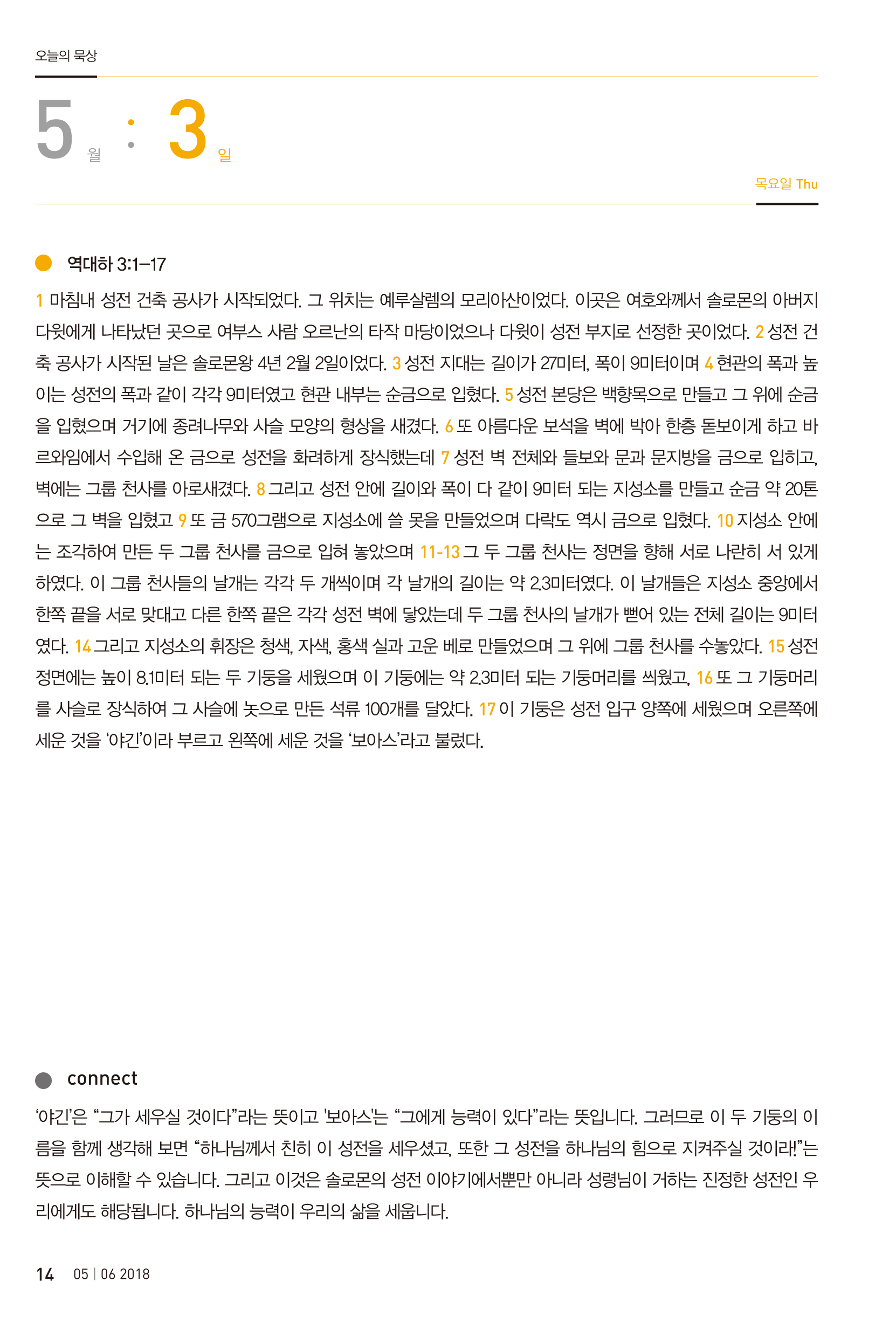 오늘의 묵상

5 월 : 3 일

목요일 Thu

역대하 3:1–17

1 마침내 성전 건축 공사가 시작되었다. 그 위치는 예루살렘의 모리아산이었다. 이곳은 여호와께서 솔로몬의 아버지 다윗에게 나타났던 곳으로 여부스 사람 오르난의 타작 마당이었으나 다윗이 성전 부지로 선정한 곳이었다. 2 성전 건축 공사가 시작된 날은 솔로몬왕 4년 2월 2일이었다. 3 성전 지대는 길이가 27미터, 폭이 9미터이며 4 현관의 폭과 높이는 성전의 폭과 같이 각각 9미터였고 현관 내부는 순금으로 입혔다. 5 성전 본당은 백향목으로 만들고 그 위에 순금을 입혔으며 거기에 종려나무와 사슬 모양의 형상을 새겼다. 6 또 아름다운 보석을 벽에 박아 한층 돋보이게 하고 바르와임에서 수입해 온 금으로 성전을 화려하게 장식했는데 7 성전 벽 전체와 들보와 문과 문지방을 금으로 입히고, 벽에는 그룹 천사를 아로새겼다. 8 그리고 성전 안에 길이와 폭이 다 같이 9미터 되는 지성소를 만들고 순금 약 20톤으로 그 벽을 입혔고 9 또 금 570그램으로 지성소에 쓸 못을 만들었으며 다락도 역시 금으로 입혔다. 10 지성소 안에는 조각하여 만든 두 그룹 천사를 금으로 입혀 놓았으며 11-13 그 두 그룹 천사는 정면을 향해 서로 나란히 서 있게 하였다. 이 그룹 천사들의 날개는 각각 두 개씩이며 각 날개의 길이는 약 2.3미터였다. 이 날개들은 지성소 중앙에서 한쪽 끝을 서로 맞대고 다른 한쪽 끝은 각각 성전 벽에 닿았는데 두 그룹 천사의 날개가 뻗어 있는 전체 길이는 9미터였다. 14 그리고 지성소의 휘장은 청색, 자색, 홍색 실과 고운 베로 만들었으며 그 위에 그룹 천사를 수놓았다. 15 성전 정면에는 높이 8.1미터 되는 두 기둥을 세웠으며 이 기둥에는 약 2.3미터 되는 기둥머리를 씌웠고, 16 또 그 기둥머리를 사슬로 장식하여 그 사슬에 놋으로 만든 석류 100개를 달았다. 17 이 기둥은 성전 입구 양쪽에 세웠으며 오른쪽에 세운 것을 ‘야긴’이라 부르고 왼쪽에 세운 것을 ‘보아스’라고 불렀다.

connect

‘야긴’은 “그가 세우실 것이다”라는 뜻이고 '보아스'는 “그에게 능력이 있다”라는 뜻입니다. 그러므로 이 두 기둥의 이름을 함께 생각해 보면 “하나님께서 친히 이 성전을 세우셨고, 또한 그 성전을 하나님의 힘으로 지켜주실 것이라!”는 뜻으로 이해할 수 있습니다. 그리고 이것은 솔로몬의 성전 이야기에서뿐만 아니라 성령님이 거하는 진정한 성전인 우리에게도 해당됩니다. 하나님의 능력이 우리의 삶을 세웁니다.

14 05 | 06 2018